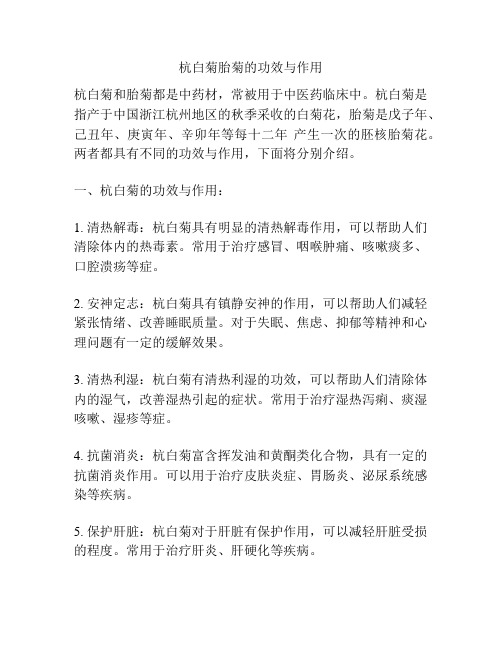 杭白菊胎菊的功效与作用

杭白菊和胎菊都是中药材，常被用于中医药临床中。杭白菊是指产于中国浙江杭州地区的秋季采收的白菊花，胎菊是戊子年、己丑年、庚寅年、辛卯年等每十二年 产生一次的胚核胎菊花。两者都具有不同的功效与作用，下面将分别介绍。

一、杭白菊的功效与作用：

1. 清热解毒：杭白菊具有明显的清热解毒作用，可以帮助人们清除体内的热毒素。常用于治疗感冒、咽喉肿痛、咳嗽痰多、口腔溃疡等症。

2. 安神定志：杭白菊具有镇静安神的作用，可以帮助人们减轻紧张情绪、改善睡眠质量。对于失眠、焦虑、抑郁等精神和心理问题有一定的缓解效果。

3. 清热利湿：杭白菊有清热利湿的功效，可以帮助人们清除体内的湿气，改善湿热引起的症状。常用于治疗湿热泻痢、痰湿咳嗽、湿疹等症。

4. 抗菌消炎：杭白菊富含挥发油和黄酮类化合物，具有一定的抗菌消炎作用。可以用于治疗皮肤炎症、胃肠炎、泌尿系统感染等疾病。

5. 保护肝脏：杭白菊对于肝脏有保护作用，可以减轻肝脏受损的程度。常用于治疗肝炎、肝硬化等疾病。